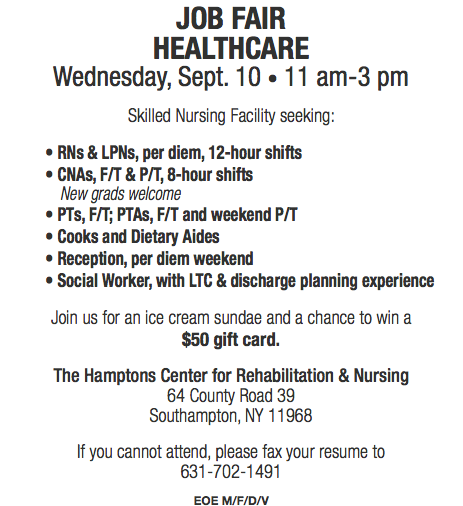 JOB FAIR
HEALTHCARE
Wednesday, Sept. 10 • 11 am-3 pm

Skilled Nursing Facility seeking:

• RNs & LPNs, per diem, 12-hour shifts
• CNAs, F/T & P/T, 8-hour shifts
New grads welcome
• PTs, F/T; PTAs, F/T and weekend P/T
• Cooks and Dietary Aides
• Reception, per diem weekend
• Social Worker, with LTC & discharge planning experience

Join us for an ice cream sundae and a chance to win a $50 gift card.

The Hamptons Center for Rehabilitation & Nursing
64 County Road 39
Southampton, NY 11968

If you cannot attend, please fax your resume to
631-702-1491

EOE M/F/D/V